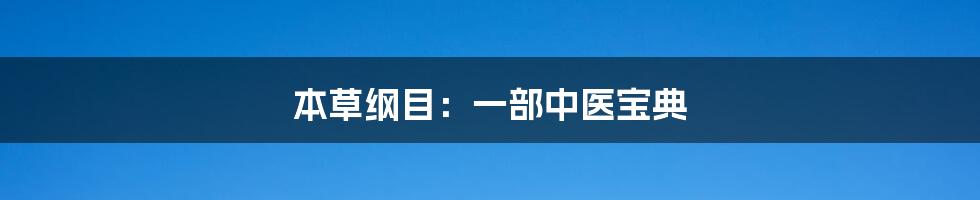 本草纲目：一部中医宝典